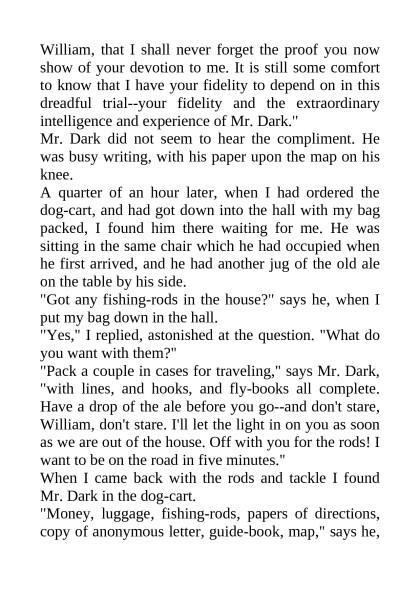 William, that I shall never forget the proof you now show of your devotion to me. It is still some comfort to know that I have your fidelity to depend on in this dreadful trial--your fidelity and the extraordinary intelligence and experience of Mr. Dark."
Mr. Dark did not seem to hear the compliment. He was busy writing, with his paper upon the map on his knee.
A quarter of an hour later, when I had ordered the dog-cart, and had got down into the hall with my bag packed, I found him there waiting for me. He was sitting in the same chair which he had occupied when he first arrived, and he had another jug of the old ale on the table by his side.
"Got any fishing-rods in the house?" says he, when I put my bag down in the hall.
"Yes," I replied, astonished at the question. "What do you want with them?"
"Pack a couple in cases for traveling," says Mr. Dark, "with lines, and hooks, and fly-books all complete. Have a drop of the ale before you go--and don't stare, William, don't stare. I'll let the light in on you as soon as we are out of the house. Off with you for the rods! I want to be on the road in five minutes."
When I came back with the rods and tackle I found Mr. Dark in the dog-cart.
"Money, luggage, fishing-rods, papers of directions, copy of anonymous letter, guide-book, map," says he,